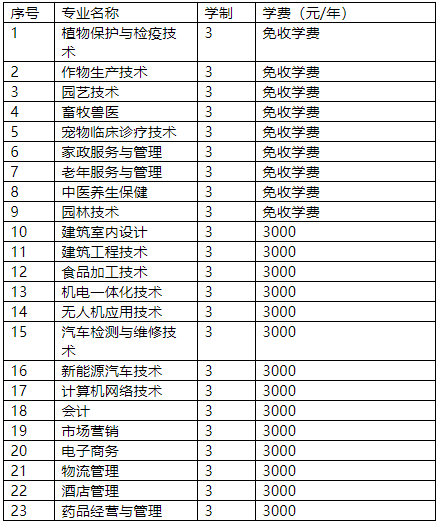 | 序号 | 专业名称 | 学制 | 学费（元/年） |
|---|---|---|---|
| 1 | 植物保护与检疫技术 | 3 | 免收学费 |
| 2 | 作物生产技术 | 3 | 免收学费 |
| 3 | 园艺技术 | 3 | 免收学费 |
| 4 | 畜牧兽医 | 3 | 免收学费 |
| 5 | 宠物临床诊疗技术 | 3 | 免收学费 |
| 6 | 家政服务与管理 | 3 | 免收学费 |
| 7 | 老年服务与管理 | 3 | 免收学费 |
| 8 | 中医养生保健 | 3 | 免收学费 |
| 9 | 园林技术 | 3 | 免收学费 |
| 10 | 建筑室内设计 | 3 | 3000 |
| 11 | 建筑工程技术 | 3 | 3000 |
| 12 | 食品加工技术 | 3 | 3000 |
| 13 | 机电一体化技术 | 3 | 3000 |
| 14 | 无人机应用技术 | 3 | 3000 |
| 15 | 汽车检测与维修技术 | 3 | 3000 |
| 16 | 新能源汽车技术 | 3 | 3000 |
| 17 | 计算机网络技术 | 3 | 3000 |
| 18 | 会计 | 3 | 3000 |
| 19 | 市场营销 | 3 | 3000 |
| 20 | 电子商务 | 3 | 3000 |
| 21 | 物流管理 | 3 | 3000 |
| 22 | 酒店管理 | 3 | 3000 |
| 23 | 药品经营与管理 | 3 | 3000 |